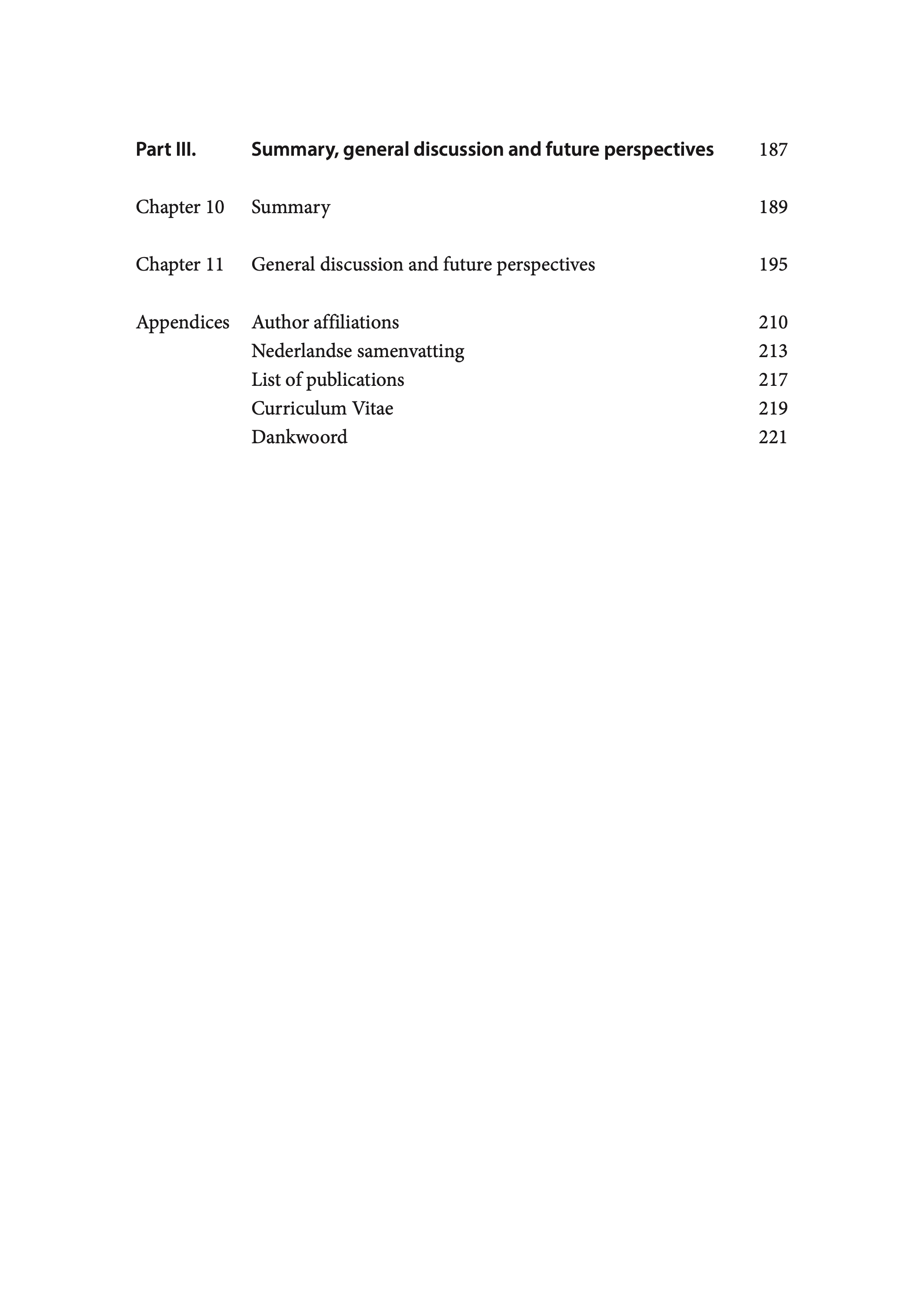 Part III. Summary, general discussion and future perspectives 187

Chapter 10 Summary 189

Chapter 11 General discussion and future perspectives 195

Appendices Author affiliations 210
Nederlandse samenvatting 213
List of publications 217
Curriculum Vitae 219
Dankwoord 221